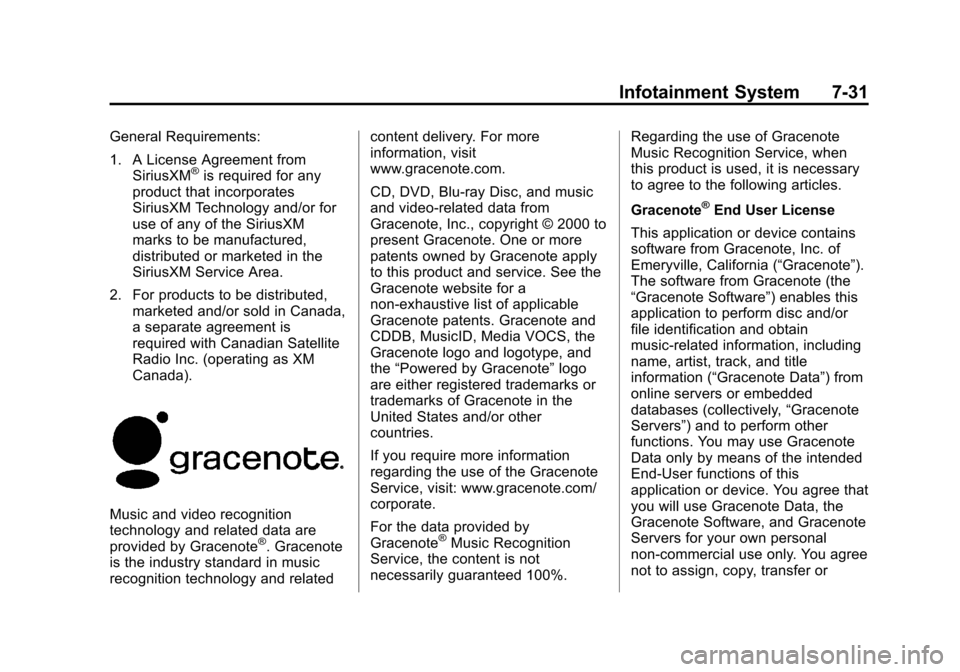 Infotainment System 7-31

General Requirements:

1. A License Agreement from SiriusXM® is required for any product that incorporates SiriusXM Technology and/or for use of any of the SiriusXM marks to be manufactured, distributed or marketed in the SiriusXM Service Area.

2. For products to be distributed, marketed and/or sold in Canada, a separate agreement is required with Canadian Satellite Radio Inc. (operating as XM Canada).

gracenote.

Music and video recognition technology and related data are provided by Gracenote®. Gracenote is the industry standard in music recognition technology and related content delivery. For more information, visit www.gracenote.com.

CD, DVD, Blu-ray Disc, and music and video-related data from Gracenote, Inc., copyright © 2000 to present Gracenote. One or more patents owned by Gracenote apply to this product and service. See the Gracenote website for a non-exhaustive list of applicable Gracenote patents. Gracenote and CDDB, MusicID, Media VOCS, the Gracenote logo and logotype, and the “Powered by Gracenote” logo are either registered trademarks or trademarks of Gracenote in the United States and/or other countries.

If you require more information regarding the use of the Gracenote Service, visit: www.gracenote.com/corporate.

For the data provided by Gracenote® Music Recognition Service, the content is not necessarily guaranteed 100%.

Regarding the use of Gracenote Music Recognition Service, when this product is used, it is necessary to agree to the following articles.

Gracenote® End User License

This application or device contains software from Gracenote, Inc. of Emeryville, California (“Gracenote”). The software from Gracenote (the “Gracenote Software”) enables this application to perform disc and/or file identification and obtain music-related information, including name, artist, track, and title information (“Gracenote Data”) from online servers or embedded databases (collectively, “Gracenote Servers”) and to perform other functions. You may use Gracenote Data only by means of the intended End-User functions of this application or device. You agree that you will use Gracenote Data, the Gracenote Software, and Gracenote Servers for your own personal non-commercial use only. You agree not to assign, copy, transfer or

carmanualsonline.info